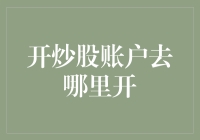 开炒股账户去哪里开